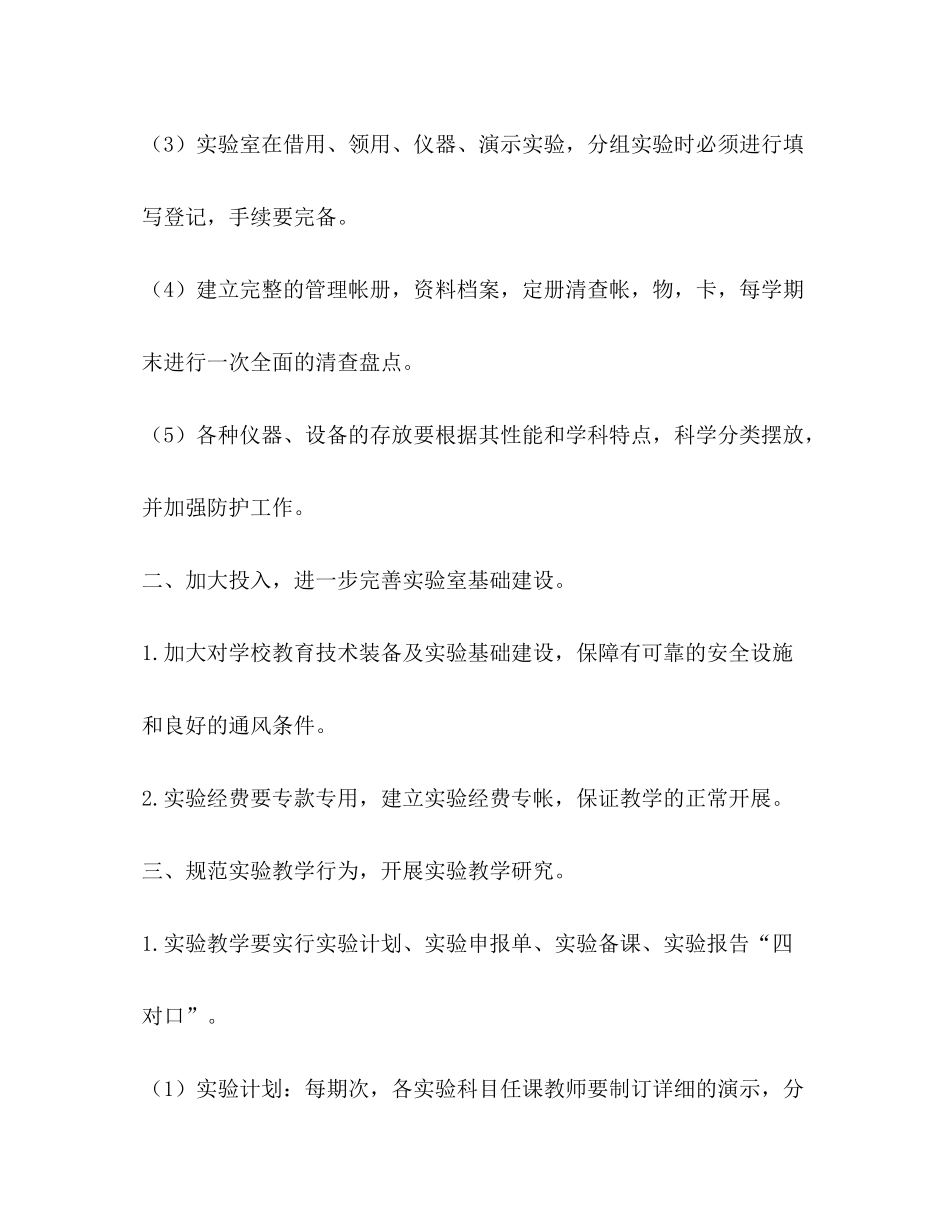 （3）实验室在借用、领用、仪器、演示实验，分组实验时必须进行填写登记，手续要完备。

（4）建立完整的管理帐册，资料档案，定册清查帐，物，卡，每学期末进行一次全面的清查盘点。

（5）各种仪器、设备的存放要根据其性能和学科特点，科学分类摆放，并加强防护工作。

二、加大投入，进一步完善实验室基础建设。

1.加大对学校教育技术装备及实验基础建设，保障有可靠的安全设施和良好的通风条件。

2.实验经费要专款专用，建立实验经费专帐，保证教学的正常开展。

三、规范实验教学行为，开展实验教学研究。

1.实验教学要实行实验计划、实验申报单、实验备课、实验报告“四对口”。

（1）实验计划：每期次，各实验科目任课教师要制订详细的演示，分